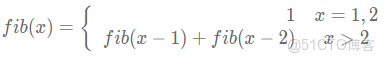 $fib(x) = \begin{cases} 1 & x = 1, 2 \\ fib(x-1) + fib(x-2) & x > 2 \end{cases}$

@51CTO博客